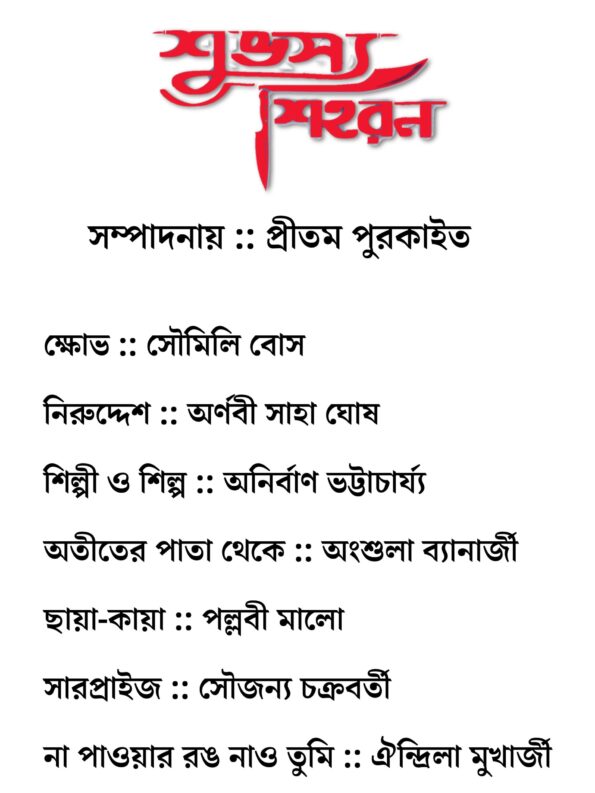 শুভস্য শিহরন

সম্পাদনায় :: প্রীতম পুরকাইত

ক্ষোভ :: সৌমিলি বোস

নিরুদ্দেশ :: অর্ণবী সাহা ঘোষ

শিল্পী ও শিল্প :: অনির্বাণ ভট্টাচার্য্য

অতীতের পাতা থেকে :: অংশুলা ব্যানার্জী

ছায়া-কায়া :: পল্লবী মালো

সারপ্রাইজ :: সৌজন্য চক্রবর্তী

না পাওয়ার রঙ নাও তুমি :: ঐন্দ্রিলা মুখার্জী